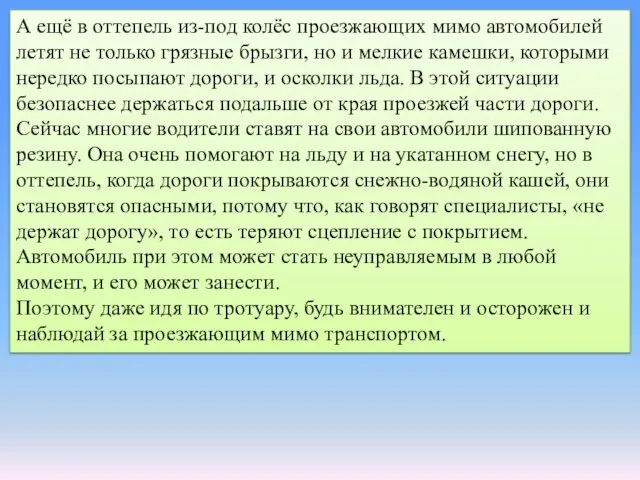 А ещё в оттепель из-под колёс проезжающих мимо автомобилей летят не только грязные брызги, но и мелкие камешки, которыми нередко посыпают дороги, и осколки льда. В этой ситуации безопаснее держаться подальше от края проезжей части дороги.
Сейчас многие водители ставят на свои автомобили шипованную резину. Она очень помогают на льду и на укатанном снегу, но в оттепель, когда дороги покрываются снежно-водяной кашей, они становятся опасными, потому что, как говорят специалисты, «не держат дорогу», то есть теряют сцепление с покрытием.
Автомобиль при этом может стать неуправляемым в любой момент, и его может занести.
Поэтому даже идя по тротуару, будь внимателен и осторожен и наблюдай за проезжающим мимо транспортом.